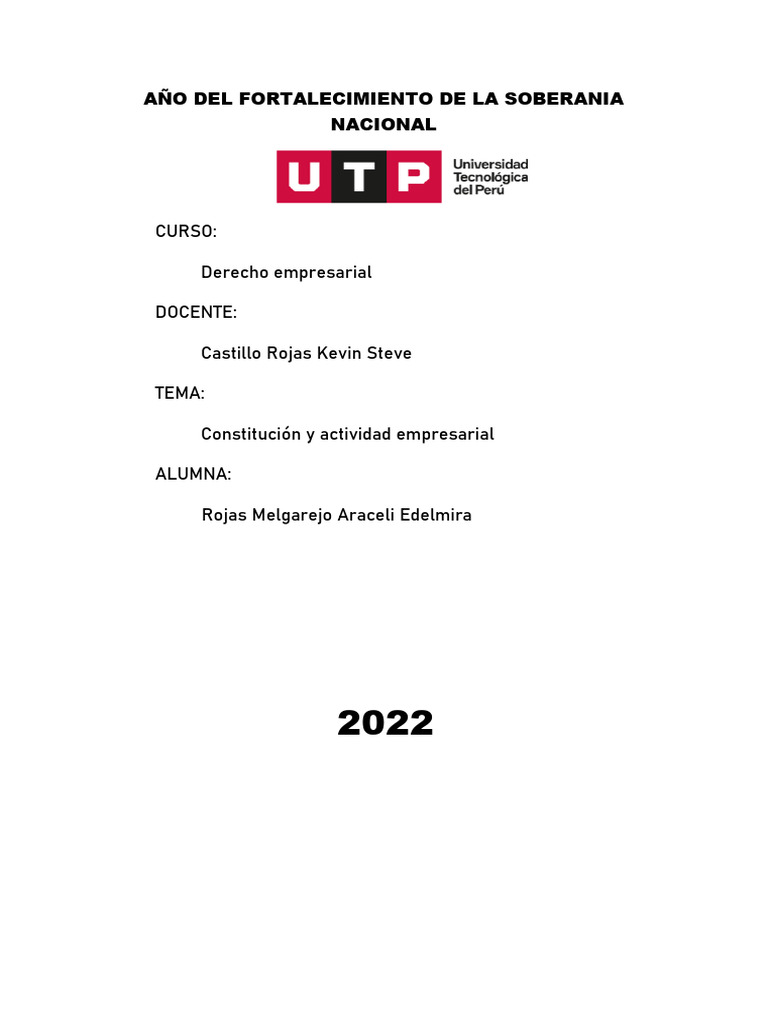 AÑO DEL FORTALECIMIENTO DE LA SOBERANIA NACIONAL

UTP Universidad Tecnológica del Perú

CURSO:

Derecho empresarial

DOCENTE:

Castillo Rojas Kevin Steve

TEMA:

Constitución y actividad empresarial

ALUMNA:

Rojas Melgarejo Araceli Edelmira

2022